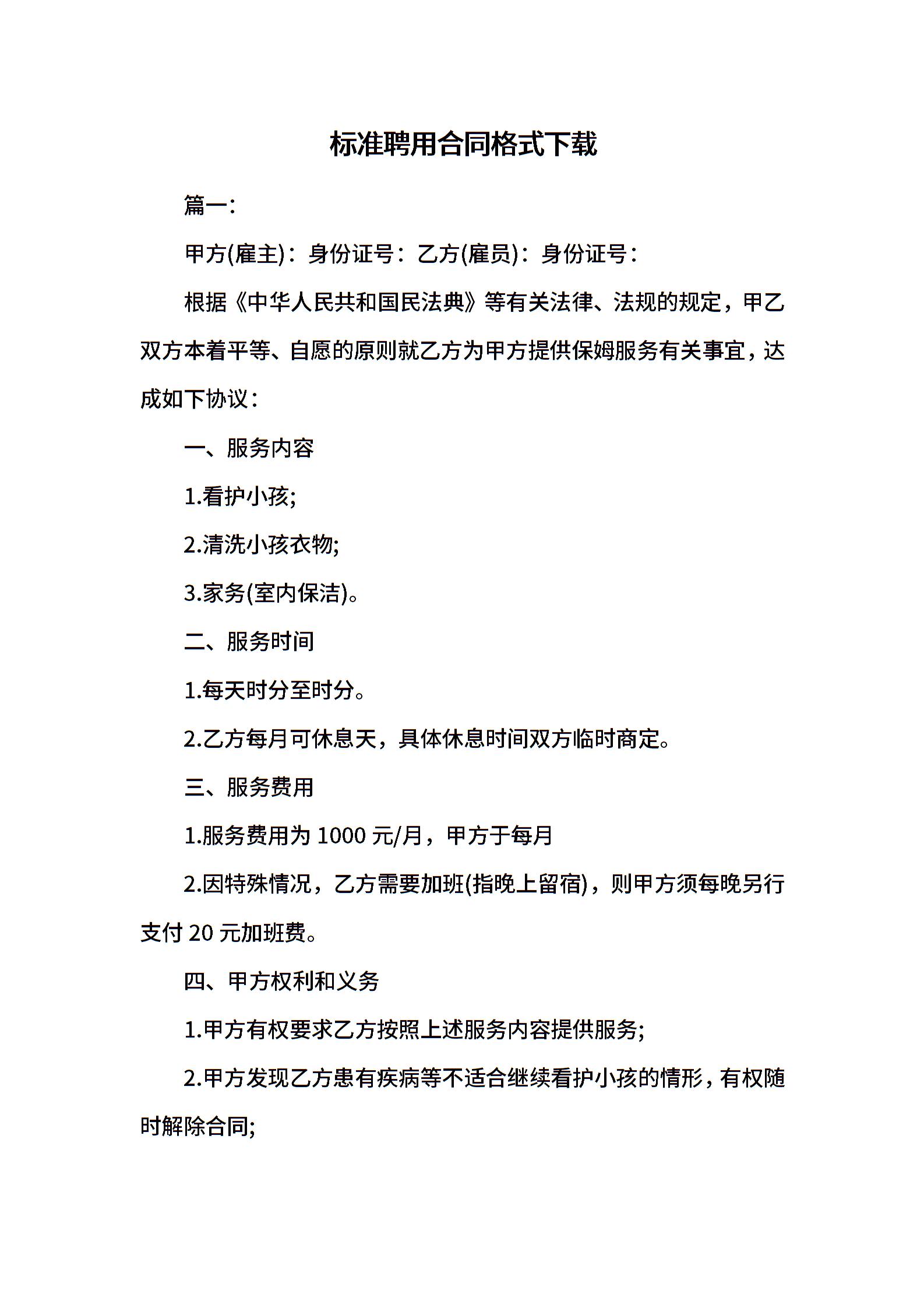 标准聘用合同格式下载

篇一:

甲方(雇主)：身份证号：乙方(雇员)：身份证号：

根据《中华人民共和国民法典》等有关法律、法规的规定，甲乙双方本着平等、自愿的原则就乙方为甲方提供保姆服务有关事宜，达成如下协议：

一、服务内容

1.看护小孩;

2.清洗小孩衣物;

3.家务(室内保洁)。

二、服务时间

1.每天时分至时分。

2.乙方每月可休息天，具体休息时间双方临时商定。

三、服务费用

1.服务费用为 1000 元/月，甲方于每月

2.因特殊情况，乙方需要加班(指晚上留宿)，则甲方须每晚另行支付 20 元加班费。

四、甲方权利和义务

1.甲方有权要求乙方按照上述服务内容提供服务;

2.甲方发现乙方患有疾病等不适合继续看护小孩的情形，有权随时解除合同;